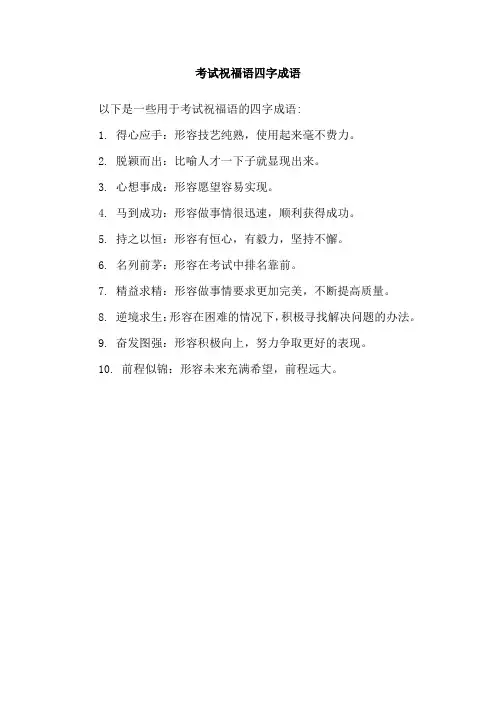 考试祝福语四字成语

以下是一些用于考试祝福语的四字成语:

1. 得心应手：形容技艺纯熟，使用起来毫不费力。

2. 脱颖而出：比喻人才一下子就显现出来。

3. 心想事成：形容愿望容易实现。

4. 马到成功：形容做事情很迅速，顺利获得成功。

5. 持之以恒：形容有恒心，有毅力，坚持不懈。

6. 名列前茅：形容在考试中排名靠前。

7. 精益求精：形容做事情要求更加完美，不断提高质量。

8. 逆境求生：形容在困难的情况下，积极寻找解决问题的办法。

9. 奋发图强：形容积极向上，努力争取更好的表现。

10. 前程似锦：形容未来充满希望，前程远大。